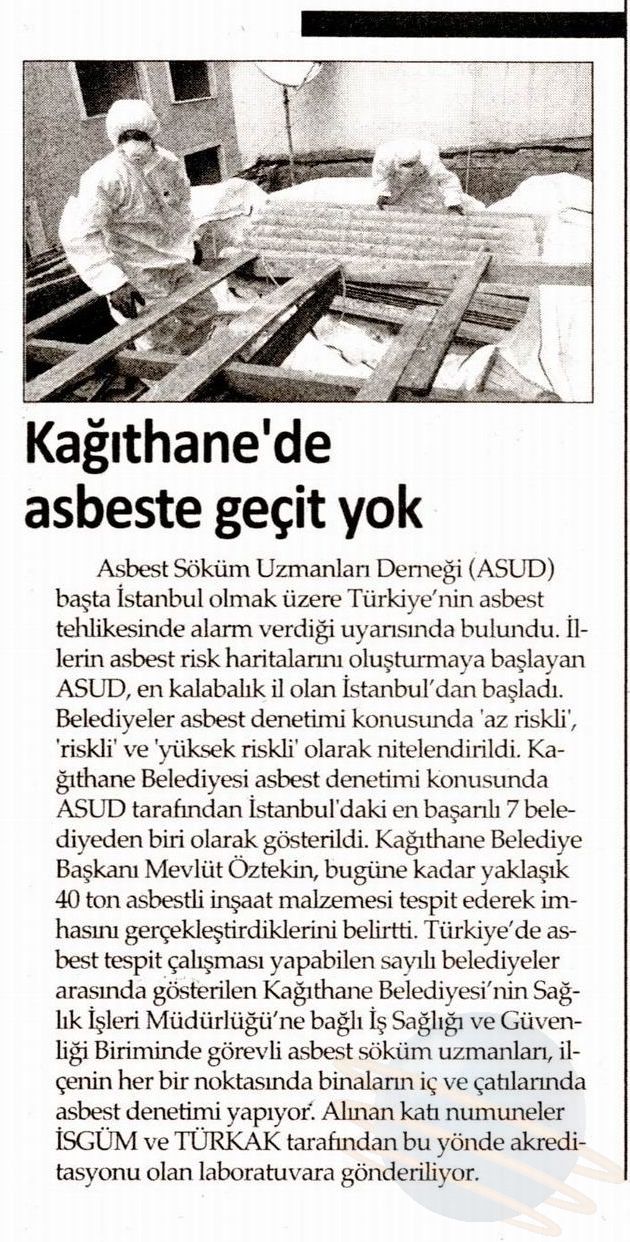 Kağıthane'de asbeste geçit yok

Asbest Söküm Uzmanları Derneği (ASUD) başta İstanbul olmak üzere Türkiye'nin asbest tehlikesinde alarm verdiği uyarısında bulundu. İllerin asbest risk haritalarını oluşturmaya başlayan ASUD, en kalabalık il olan İstanbul'dan başladı. Belediyeler asbest denetimi konusunda 'az riskli', 'riskli' ve 'yüksek riskli' olarak nitelendirildi. Kağıthane Belediyesi asbest denetimi konusunda ASUD tarafından İstanbul'daki en başarılı 7 belediyeden biri olarak gösterildi. Kağıthane Belediye Başkanı Mevlüt Öztekin, bugüne kadar yaklaşık 40 ton asbestli inşaat malzemesi tespit ederek imhasını gerçekleştirdiklerini belirtti. Türkiye'de asbest tespit çalışması yapabilen sayılı belediyeler arasında gösterilen Kağıthane Belediyesi'nin Sağlık İşleri Müdürlüğü'ne bağlı İş Sağlığı ve Güvenliği Biriminde görevli asbest söküm uzmanları, ilçenin her bir noktasında binaların iç ve çatılarında asbest denetimi yapıyor. Alınan katı numuneler İSGÜM ve TÜRKAK tarafından bu yönde akreditasyonu olan laboratuvara gönderiliyor.